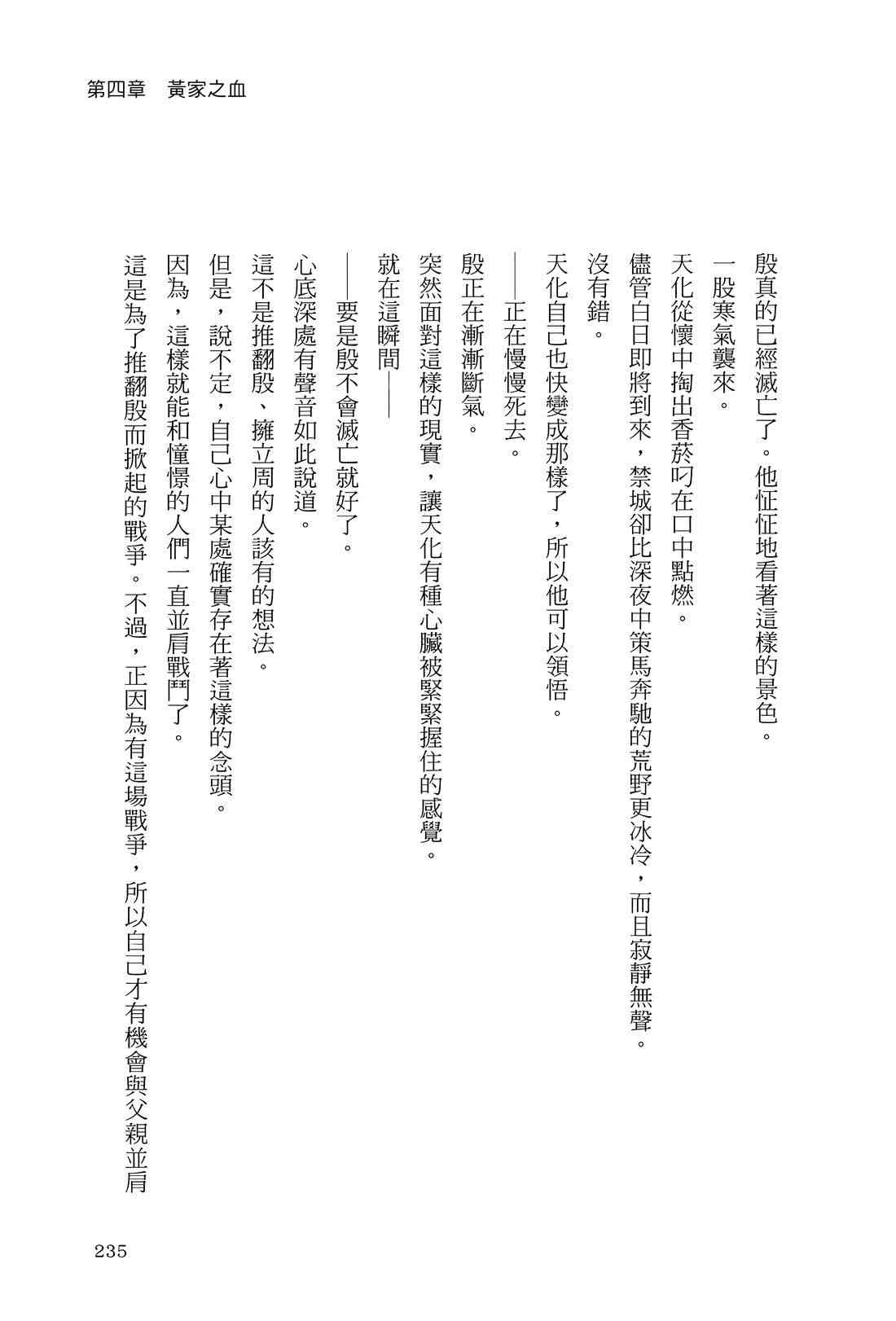 第四章　黃家之血

殷真的已經滅亡了。他怔怔地看著這樣的景色。

一股寒氣襲來。

天化從懷中掏出香菸叼在口中點燃。

儘管白日即將到來，禁城卻比深夜中策馬奔馳的荒野更冰冷，而且寂靜無聲。

沒有錯。

天化自己也快變成那樣了，所以他可以領悟。

——正在慢慢死去。

殷正在漸漸斷氣。

突然面對這樣的現實，讓天化有種心臟被緊緊握住的感覺。

就在這瞬間——

——要是殷不會滅亡就好了。

心底深處有聲音如此說道。

這不是推翻殷、擁立周的人該有的想法。

但是，說不定，自己心中某處確實存在著這樣的念頭。

因為，這樣就能和憧憬的人們一直並肩戰鬥了。

這是為了推翻殷而掀起的戰爭。不過，正因為有這場戰爭，所以自己才有機會與父親並肩

235